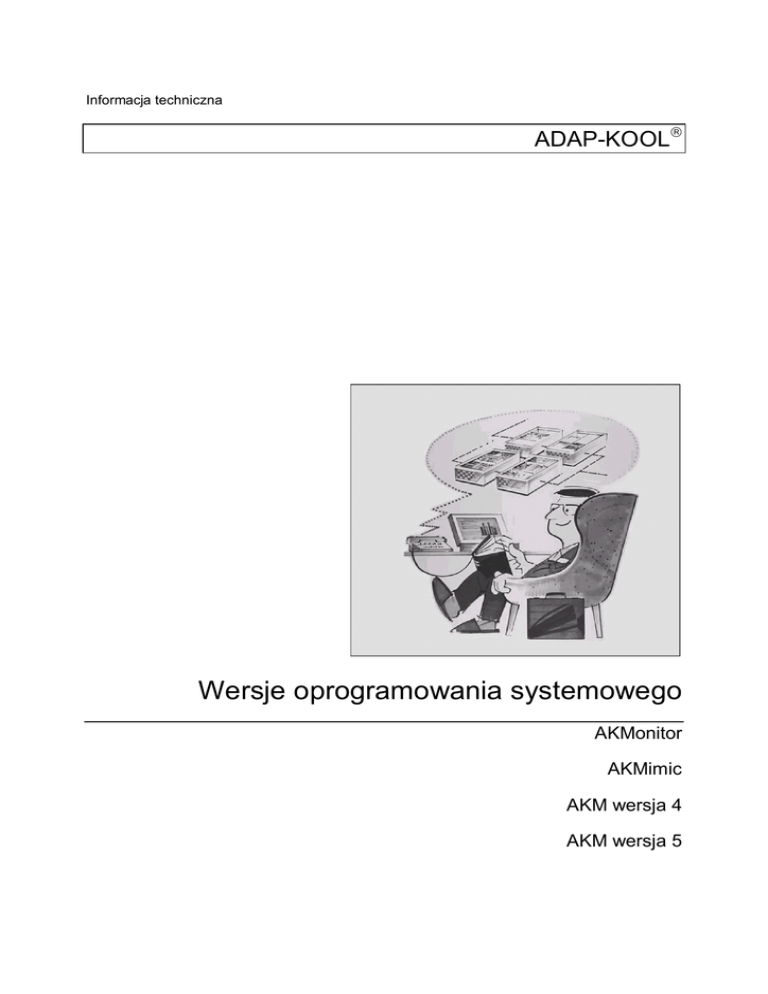 Informacja techniczna

ADAP-KOOL®

Wersje oprogramowania systemowego

AKMonitor

AKMimic

AKM wersja 4

AKM wersja 5